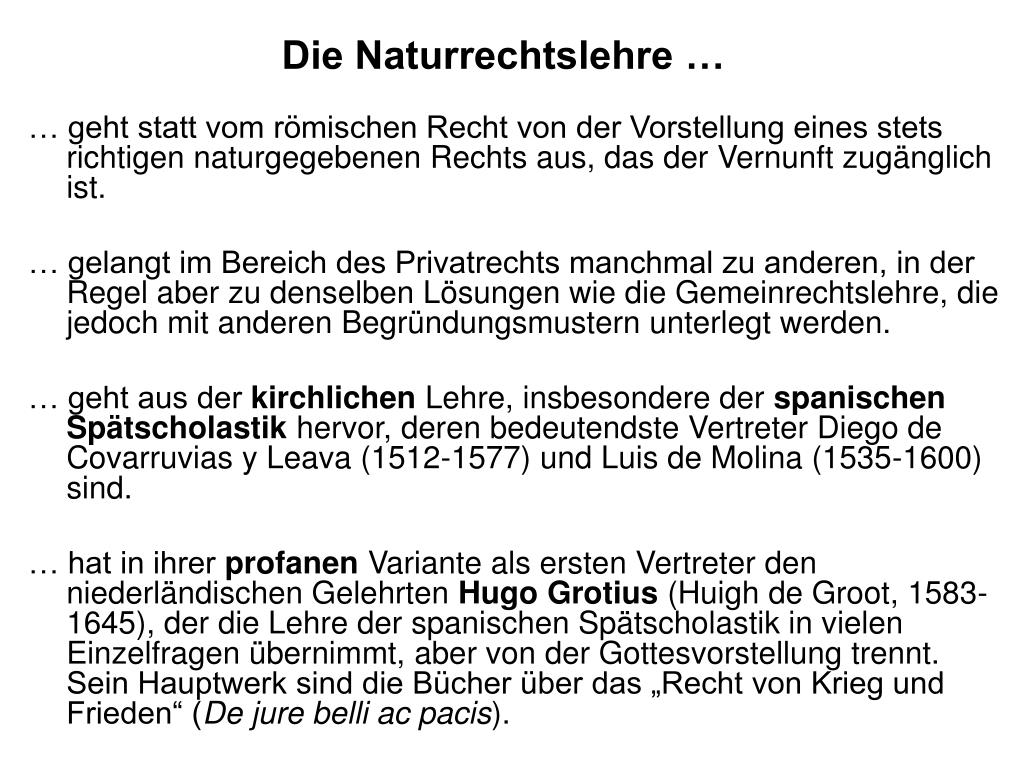 Die Naturrechtslehre …

… geht statt vom römischen Recht von der Vorstellung eines stets richtigen naturgegebenen Rechts aus, das der Vernunft zugänglich ist.

… gelangt im Bereich des Privatrechts manchmal zu anderen, in der Regel aber zu denselben Lösungen wie die Gemeinrechtslehre, die jedoch mit anderen Begründungsmustern unterlegt werden.

… geht aus der kirchlichen Lehre, insbesondere der spanischen Spätscholastik hervor, deren bedeutendste Vertreter Diego de Covarruvias y Leava (1512-1577) und Luis de Molina (1535-1600) sind.

… hat in ihrer profanen Variante als ersten Vertreter den niederländischen Gelehrten Hugo Grotius (Huigh de Groot, 1583-1645), der die Lehre der spanischen Spätscholastik in vielen Einzelfragen übernimmt, aber von der Gottesvorstellung trennt. Sein Hauptwerk sind die Bücher über das „Recht von Krieg und Frieden“ (De jure belli ac pacis).